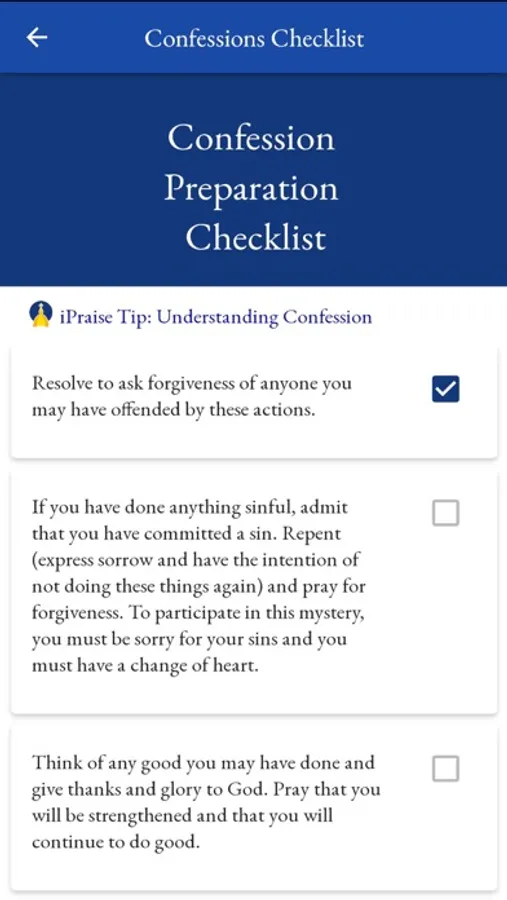 Confessions Checklist

Confession Preparation Checklist

iPraise Tip: Understanding Confession

Resolve to ask forgiveness of anyone you may have offended by these actions.

If you have done anything sinful, admit that you have committed a sin. Repent (express sorrow and have the intention of not doing these things again) and pray for forgiveness. To participate in this mystery, you must be sorry for your sins and you must have a change of heart.

Think of any good you may have done and give thanks and glory to God. Pray that you will be strengthened and that you will continue to do good.